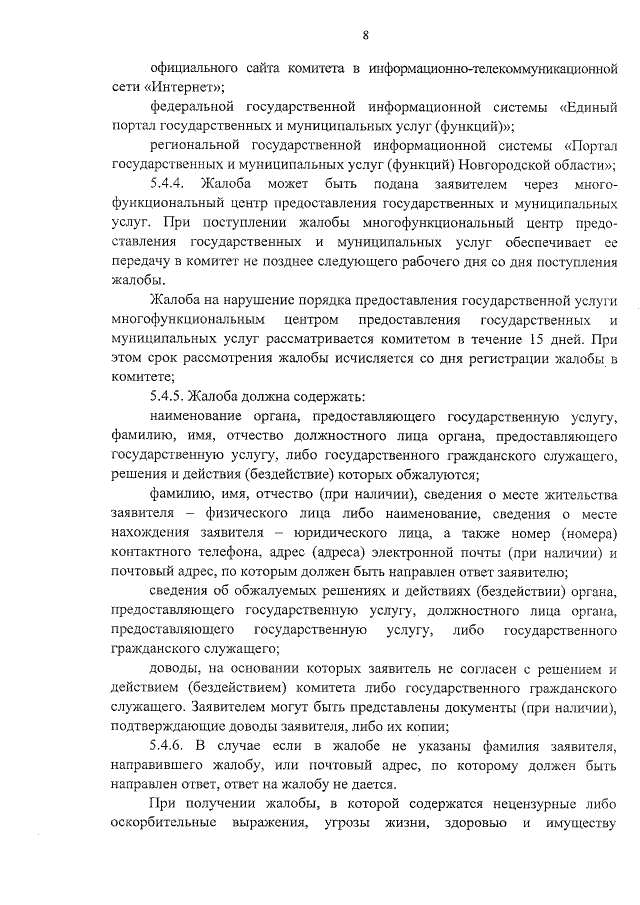 8

официального сайта комитета в информационно-телекоммуникационной сети «Интернет»;

федеральной государственной информационной системы «Единый портал государственных и муниципальных услуг (функций)»;

региональной государственной информационной системы «Портал государственных и муниципальных услуг (функций) Новгородской области»;

5.4.4. Жалоба может быть подана заявителем через многофункциональный центр предоставления государственных и муниципальных услуг. При поступлении жалобы многофункциональный центр предоставления государственных и муниципальных услуг обеспечивает ее передачу в комитет не позднее следующего рабочего дня со дня поступления жалобы.

Жалоба на нарушение порядка предоставления государственной услуги многофункциональным центром предоставления государственных и муниципальных услуг рассматривается комитетом в течение 15 дней. При этом срок рассмотрения жалобы исчисляется со дня регистрации жалобы в комитете;

5.4.5. Жалоба должна содержать:

наименование органа, предоставляющего государственную услугу, фамилию, имя, отчество должностного лица органа, предоставляющего государственную услугу, либо государственного гражданского служащего, решения и действия (бездействие) которых обжалуются;

фамилию, имя, отчество (при наличии), сведения о месте жительства заявителя – физического лица либо наименование, сведения о месте нахождения заявителя – юридического лица, а также номер (номера) контактного телефона, адрес (адреса) электронной почты (при наличии) и почтовый адрес, по которым должен быть направлен ответ заявителю;

сведения об обжалуемых решениях и действиях (бездействии) органа, предоставляющего государственную услугу, должностного лица органа, предоставляющего государственную услугу, либо государственного гражданского служащего;

доводы, на основании которых заявитель не согласен с решением и действием (бездействием) комитета либо государственного гражданского служащего. Заявителем могут быть представлены документы (при наличии), подтверждающие доводы заявителя, либо их копии;

5.4.6. В случае если в жалобе не указаны фамилия заявителя, направившего жалобу, или почтовый адрес, по которому должен быть направлен ответ, ответ на жалобу не дается.

При получении жалобы, в которой содержатся нецензурные либо оскорбительные выражения, угрозы жизни, здоровью и имуществу